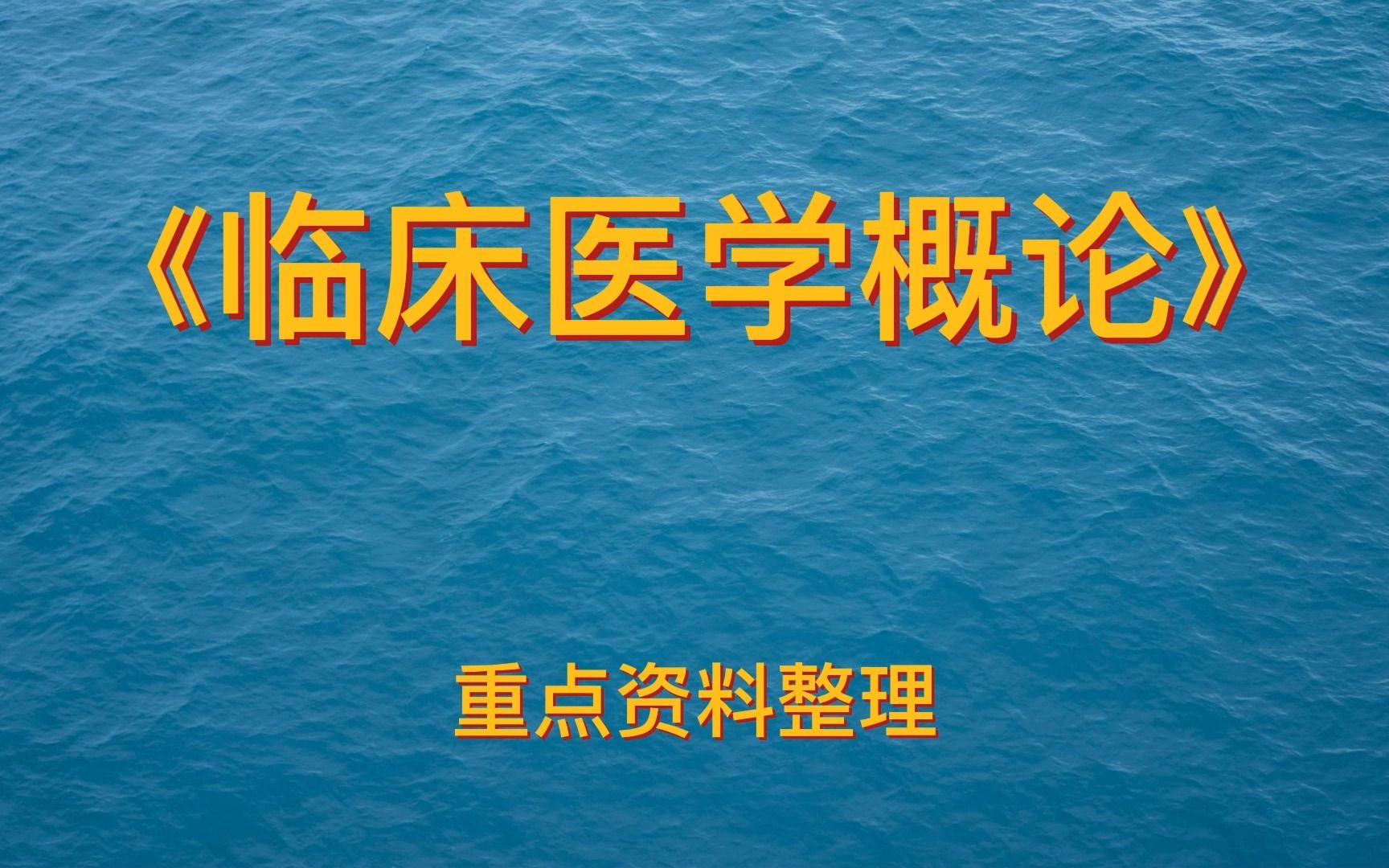 《临床医学概论》

重点资料整理